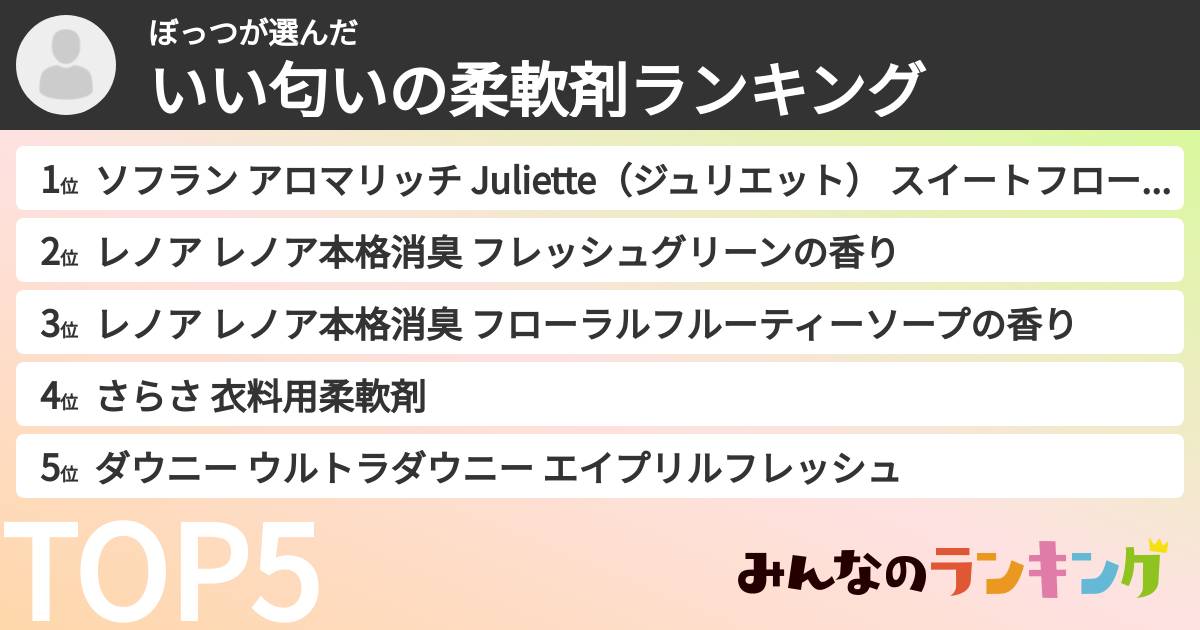 ぼっつが選んだ
いい匂いの柔軟剤ランキング

1位 ソフラン アロマリッチ Juliette（ジュリエット） スイートフロー…

2位 レノア レノア本格消臭 フレッシュグリーンの香り

3位 レノア レノア本格消臭 フローラルフルーティーソープの香り

4位 さらさ 衣料用柔軟剤

5位 ダウニー ウルトラダウニー エイプリルフレッシュ

TOP5

みんなのランキング